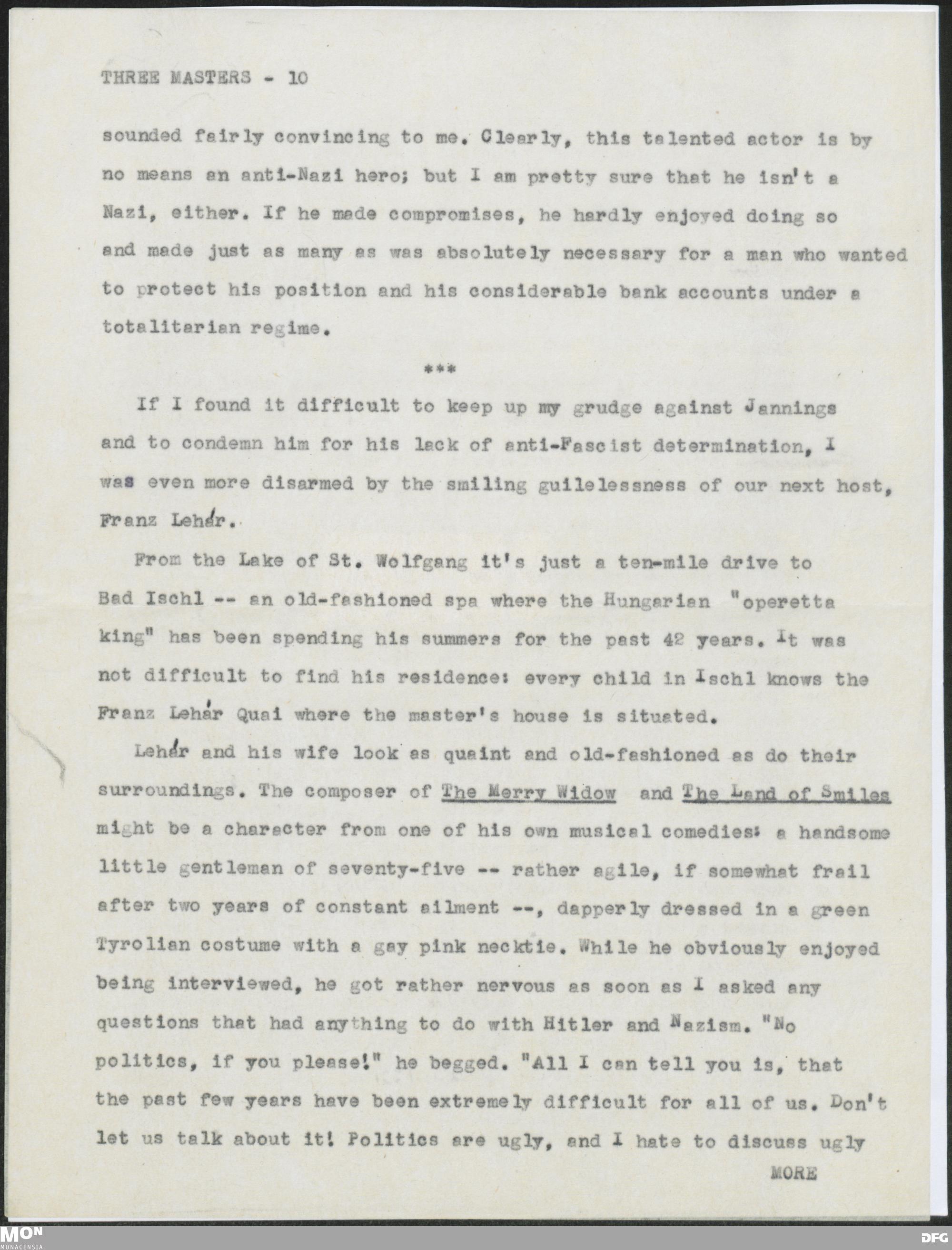 THREE MASTERS - 10

sounded fairly convincing to me. Clearly, this talented actor is by no means an anti-Nazi hero; but I am pretty sure that he isn't a Nazi, either. If he made compromises, he hardly enjoyed doing so and made just as many as was absolutely necessary for a man who wanted to protect his position and his considerable bank accounts under a totalitarian regime.

***

If I found it difficult to keep up my grudge against Jannings and to condemn him for his lack of anti-Fascist determination, I was even more disarmed by the smiling guilelessness of our next host, Franz Lehár.

From the Lake of St. Wolfgang it's just a ten-mile drive to Bad Ischl -- an old-fashioned spa where the Hungarian "operetta king" has been spending his summers for the past 42 years. It was not difficult to find his residence: every child in Ischl knows the Franz Lehár Quai where the master's house is situated.

Lehár and his wife look as quaint and old-fashioned as do their surroundings. The composer of The Merry Widow and The Land of Smiles might be a character from one of his own musical comedies: a handsome little gentleman of seventy-five -- rather agile, if somewhat frail after two years of constant ailment --, dapperly dressed in a green Tyrolian costume with a gay pink necktie. While he obviously enjoyed being interviewed, he got rather nervous as soon as I asked any questions that had anything to do with Hitler and Nazism. "No politics, if you please!" he begged. "All I can tell you is, that the past few years have been extremely difficult for all of us. Don't let us talk about it! Politics are ugly, and I hate to discuss ugly

MORE

MON
MONACENSIA

DFG